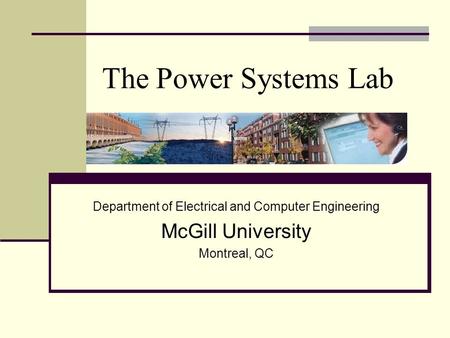 The Power Systems Lab

Department of Electrical and Computer Engineering

McGill University

Montreal, QC